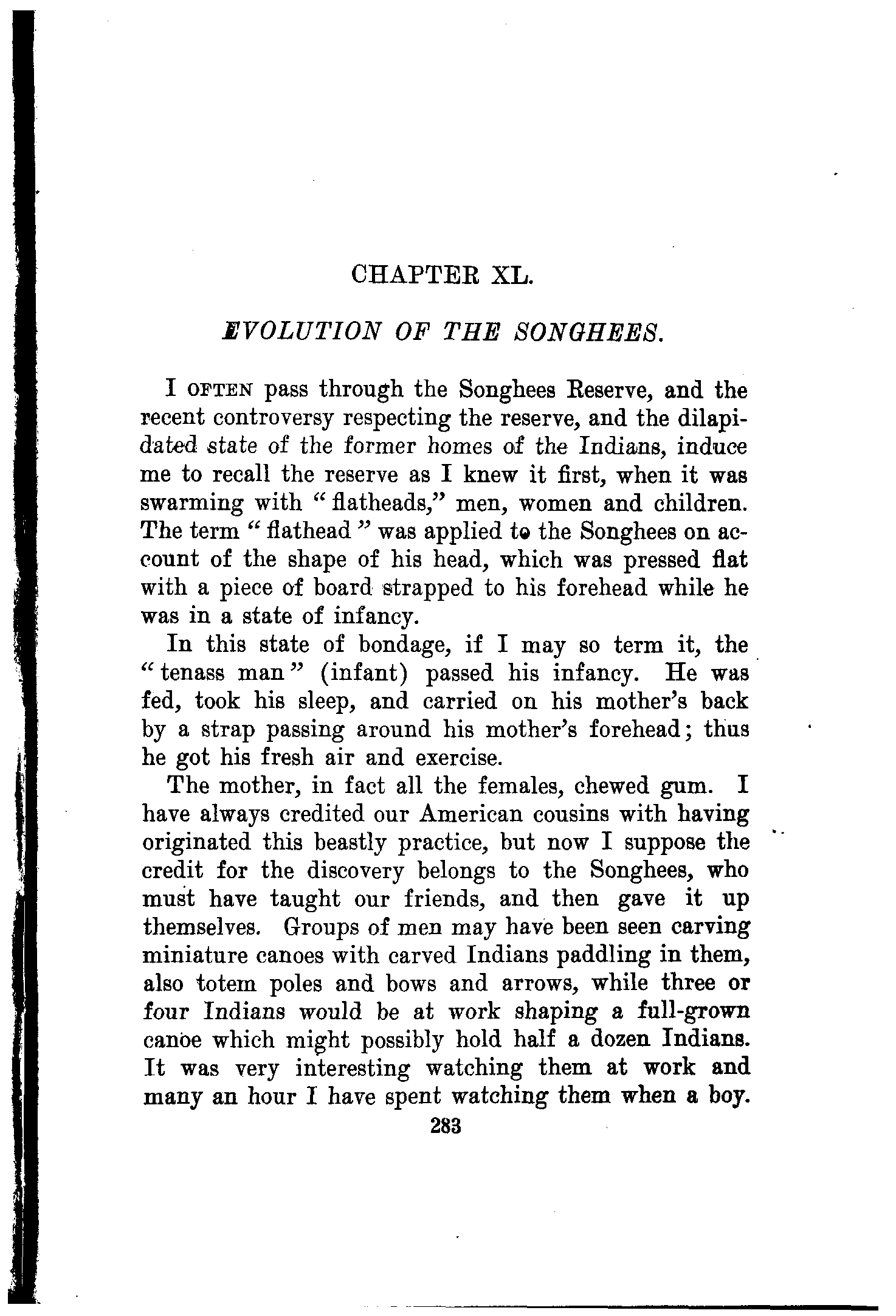 CHAPTER XL.

EVOLUTION OF THE SONGHEES.

I OFTEN pass through the Songhees Reserve, and the recent controversy respecting the reserve, and the dilapidated state of the former homes of the Indians, induce me to recall the reserve as I knew it first, when it was swarming with "flatheads," men, women and children. The term "flathead" was applied to the Songhees on account of the shape of his head, which was pressed flat with a piece of board strapped to his forehead while he was in a state of infancy.

In this state of bondage, if I may so term it, the "tenass man" (infant) passed his infancy. He was fed, took his sleep, and carried on his mother's back by a strap passing around his mother's forehead; thus he got his fresh air and exercise.

The mother, in fact all the females, chewed gum. I have always credited our American cousins with having originated this beastly practice, but now I suppose the credit for the discovery belongs to the Songhees, who must have taught our friends, and then gave it up themselves. Groups of men may have been seen carving miniature canoes with carved Indians paddling in them, also totem poles and bows and arrows, while three or four Indians would be at work shaping a full-grown canoe which might possibly hold half a dozen Indians. It was very interesting watching them at work and many an hour I have spent watching them when a boy.

283